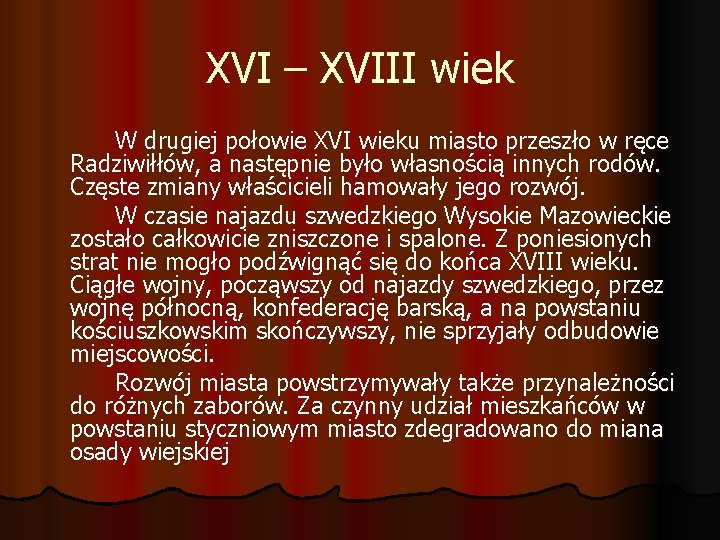 XVI – XVIII wiek

W drugiej połowie XVI wieku miasto przeszło w ręce Radziwiłłów, a następnie było własnością innych rodów. Częste zmiany właścicieli hamowały jego rozwój.

W czasie najazdu szwedzkiego Wysokie Mazowieckie zostało całkowicie zniszczone i spalone. Z poniesionych strat nie mogło podźwignąć się do końca XVIII wieku. Ciągłe wojny, począwszy od najazdy szwedzkiego, przez wojnę północną, konfederację barską, a na powstaniu kościuszkowskim skończywszy, nie sprzyjały odbudowie miejscowości.

Rozwój miasta powstrzymywały także przynależności do różnych zaborów. Za czynny udział mieszkańców w powstaniu styczniowym miasto zdegradowano do miana osady wiejskiej